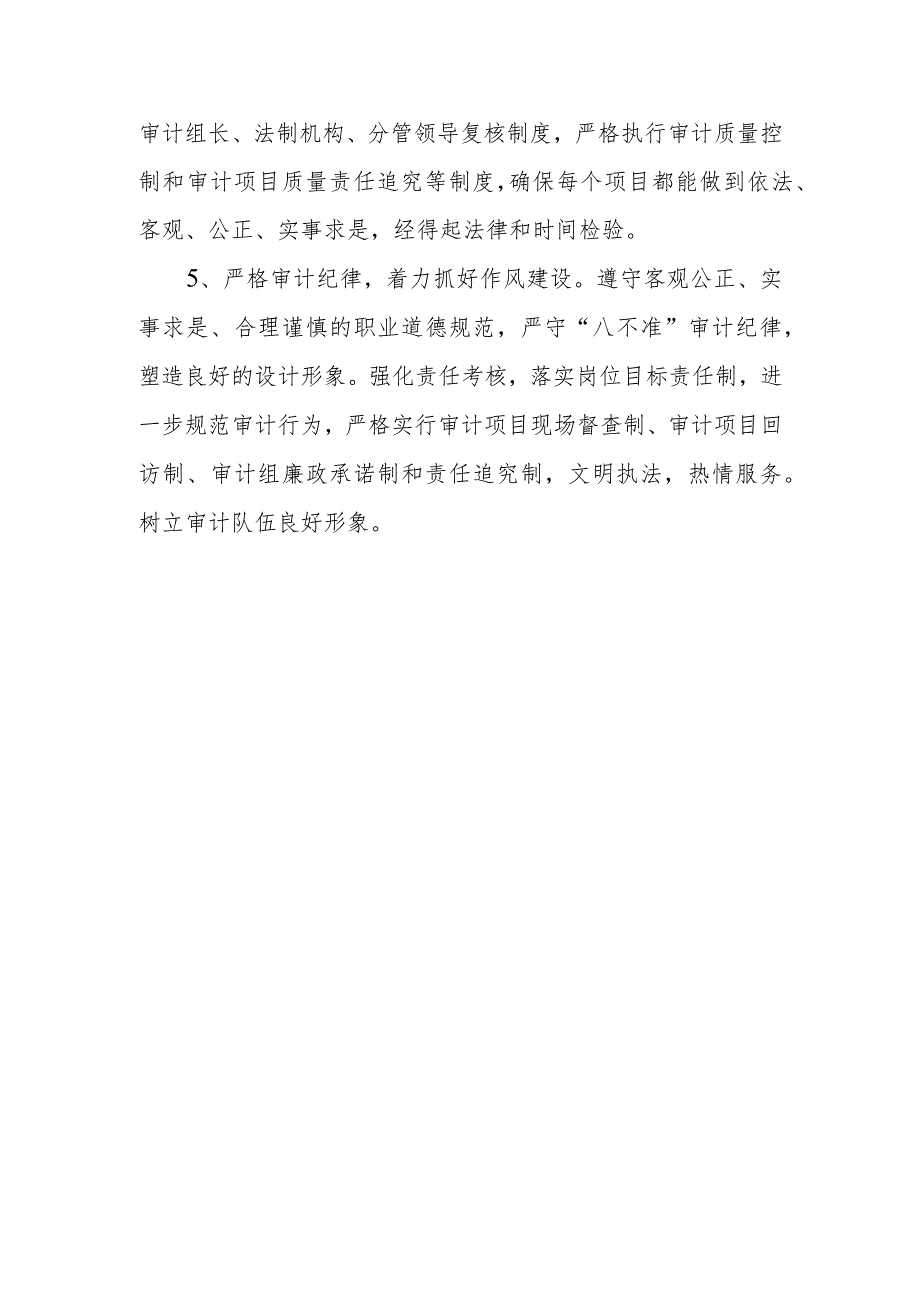 审计组长、法制机构、分管领导复核制度，严格执行审计质量控制和审计项目质量责任追究等制度，确保每个项目都能做到依法、客观、公正、实事求是，经得起法律和时间检验。

5、严格审计纪律，着力抓好作风建设。遵守客观公正、实事求是、合理谨慎的职业道德规范，严守“八不准”审计纪律，塑造良好的设计形象。强化责任考核，落实岗位目标责任制，进一步规范审计行为，严格实行审计项目现场督查制、审计项目回访制、审计组廉政承诺制和责任追究制，文明执法，热情服务。树立审计队伍良好形象。